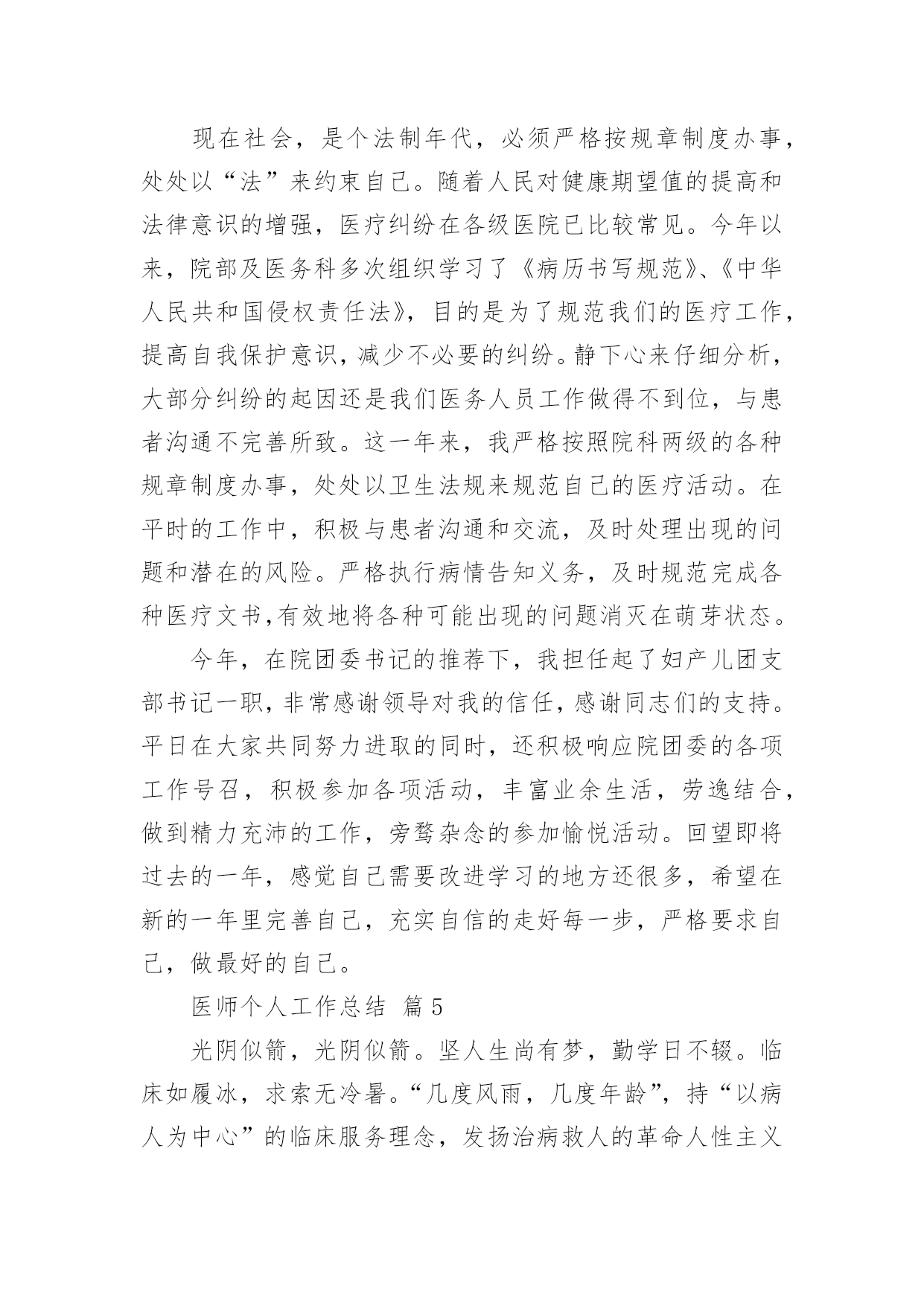 现在社会，是个法制年代，必须严格按规章制度办事，处处以“法”来约束自己。随着人民对健康期望值的提高和法律意识的增强，医疗纠纷在各级医院已比较常见。今年以来，院部及医务科多次组织学习了《病历书写规范》、《中华人民共和国侵权责任法》，目的是为了规范我们的医疗工作，提高自我保护意识，减少不必要的纠纷。静下心来仔细分析，大部分纠纷的起因还是我们医务人员工作做得不到位，与患者沟通不完善所致。这一年来，我严格按照院科两级的各种规章制度办事，处处以卫生法规来规范自己的医疗活动。在平时的工作中，积极与患者沟通和交流，及时处理出现的问题和潜在的风险。严格执行病情告知义务，及时规范完成各种医疗文书,有效地将各种可能出现的问题消灭在萌芽状态。

今年，在院团委书记的推荐下，我担任起了妇产儿团支部书记一职，非常感谢领导对我的信任，感谢同志们的支持。平日在大家共同努力进取的同时，还积极响应院团委的各项工作号召，积极参加各项活动，丰富业余生活，劳逸结合，做到精力充沛的工作，旁骛杂念的参加愉悦活动。回望即将过去的一年，感觉自己需要改进学习的地方还很多，希望在新的一年里完善自己，充实自信的走好每一步，严格要求自己，做最好的自己。

医师个人工作总结 篇 5

光阴似箭，光阴似箭。坚人生尚有梦，勤学日不辍。临床如履冰，求索无冷暑。“几度风雨，几度年龄”，持“以病人为中心”的临床服务理念，发扬治病救人的革命人性主义